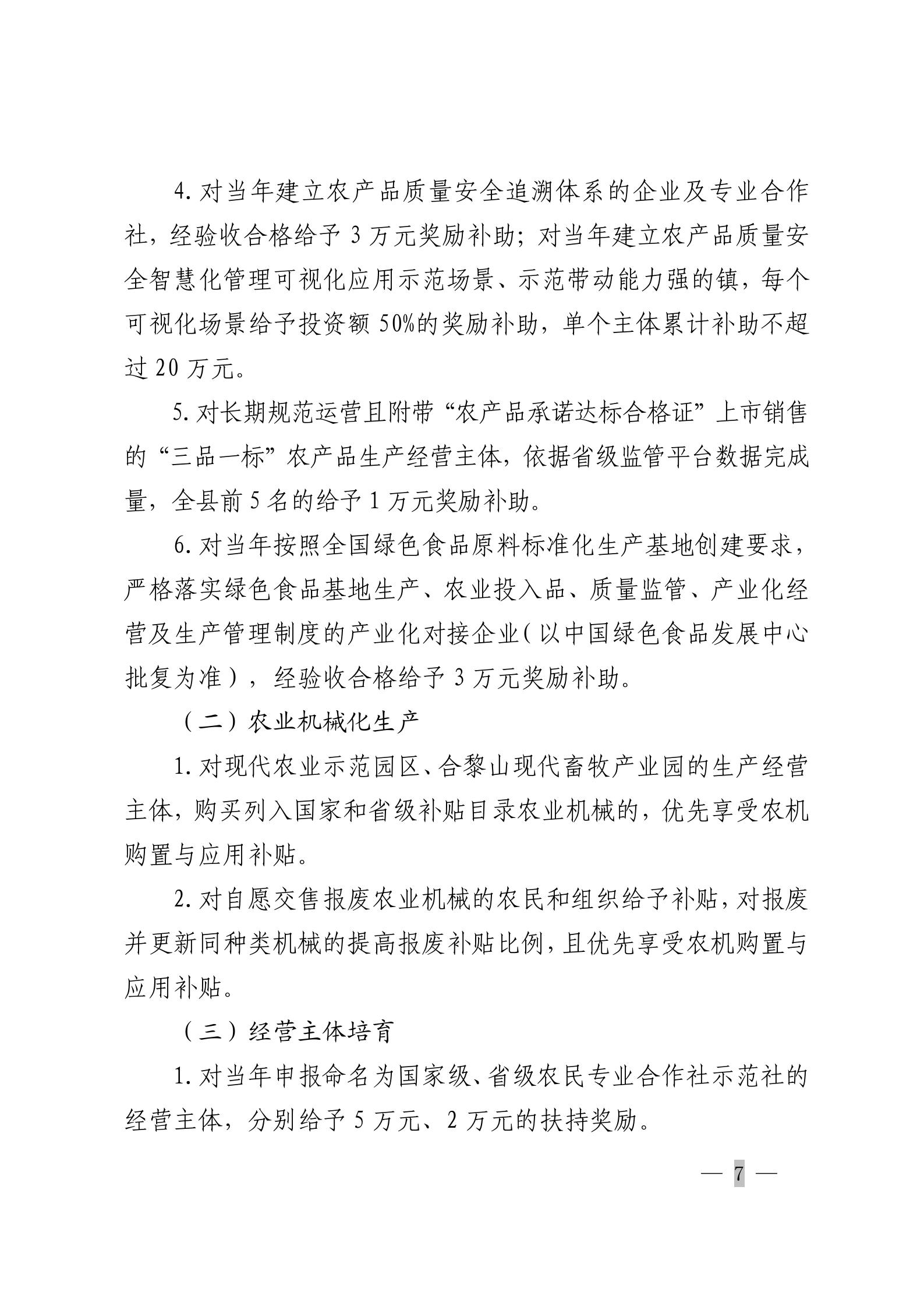 4.对当年建立农产品质量安全追溯体系的企业及专业合作社，经验收合格给予3万元奖励补助；对当年建立农产品质量安全智慧化管理可视化应用示范场景、示范带动能力强的镇，每个可视化场景给予投资额50%的奖励补助，单个主体累计补助不超过20万元。

5.对长期规范运营且附带“农产品承诺达标合格证”上市销售的“三品一标”农产品生产经营主体，依据省级监管平台数据完成量，全县前5名的给予1万元奖励补助。

6.对当年按照全国绿色食品原料标准化生产基地创建要求，严格落实绿色食品基地生产、农业投入品、质量监管、产业化经营及生产管理制度的产业化对接企业（以中国绿色食品发展中心批复为准），经验收合格给予3万元奖励补助。

（二）农业机械化生产

1.对现代农业示范园区、合黎山现代畜牧产业园的生产经营主体，购买列入国家和省级补贴目录农业机械的，优先享受农机购置与应用补贴。

2.对自愿交售报废农业机械的农民和组织给予补贴，对报废并更新同种类机械的提高报废补贴比例，且优先享受农机购置与应用补贴。

（三）经营主体培育

1.对当年申报命名为国家级、省级农民专业合作社示范社的经营主体，分别给予5万元、2万元的扶持奖励。

— 7 —